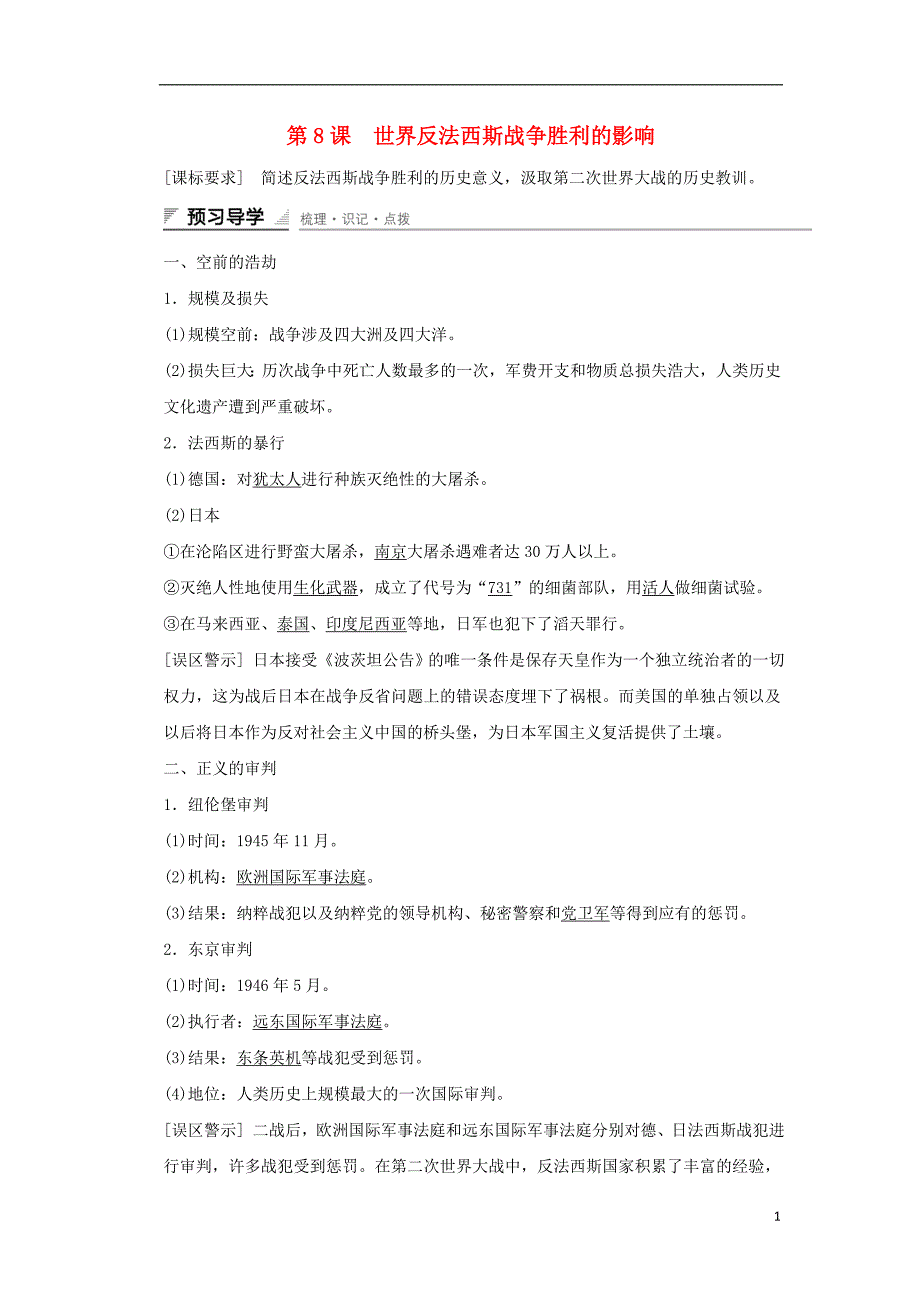 第 8 课　世界反法西斯战争胜利的影响

[课标要求]　简述反法西斯战争胜利的历史意义，汲取第二次世界大战的历史教训。

预习导学　梳理·识记·点拨

一、空前的浩劫

1．规模及损失

(1)规模空前：战争涉及四大洲及四大洋。

(2)损失巨大 历次战争中死亡人数最多的一次，军费开支和物质总损失浩大，人类历史文化遗产遭到严重破坏。

2．法西斯的暴行

(1)德国：对犹太人进行种族灭绝性的大屠杀。

(2)日本

①在沦陷区进行野蛮大屠杀，南京大屠杀遇难者达 30 万人以上。

②灭绝人性地使用生化武器，成立了代号为“731”的细菌部队，用活人做细菌试验。

③在马来西亚、泰国、印度尼西亚等地，日军也犯下了滔天罪行。

[误区警示] 日本接受《波茨坦公告》的唯一条件是保存天皇作为一个独立统治者的一切权力，这为战后日本在战争反省问题上的错误态度埋下了祸根。而美国的单独占领以及以后将日本作为反对社会主义中国的桥头堡，为日本军国主义复活提供了土壤。

二、正义的审判

1．纽伦堡审判

(1)时间：1945 年 11 月。

(2)机构：欧洲国际军事法庭。

(3)结果：纳粹战犯以及纳粹党的领导机构、秘密警察和党卫军等得到应有的惩罚。

2．东京审判

(1)时间：1946 年 5 月。

(2)执行者：远东国际军事法庭。

(3)结果：东条英机等战犯受到惩罚。

(4)地位：人类历史上规模最大的一次国际审判。

[误区警示] 二战后，欧洲国际军事法庭和远东国际军事法庭分别对德、日法西斯战犯进行审判，许多战犯受到惩罚。在第二次世界大战中，反法西斯国家积累了丰富的经验，

1